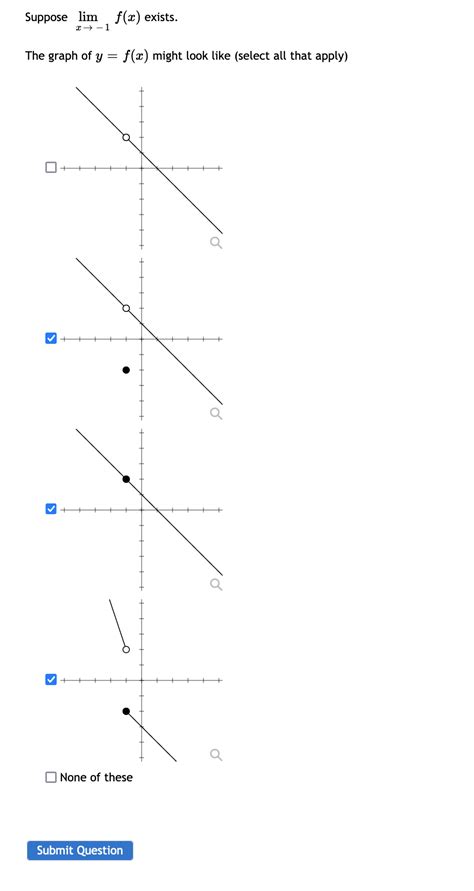 Suppose $\lim_{x \to -1} f(x)$ exists.

The graph of $y = f(x)$ might look like (select all that apply)

None of these

Submit Question